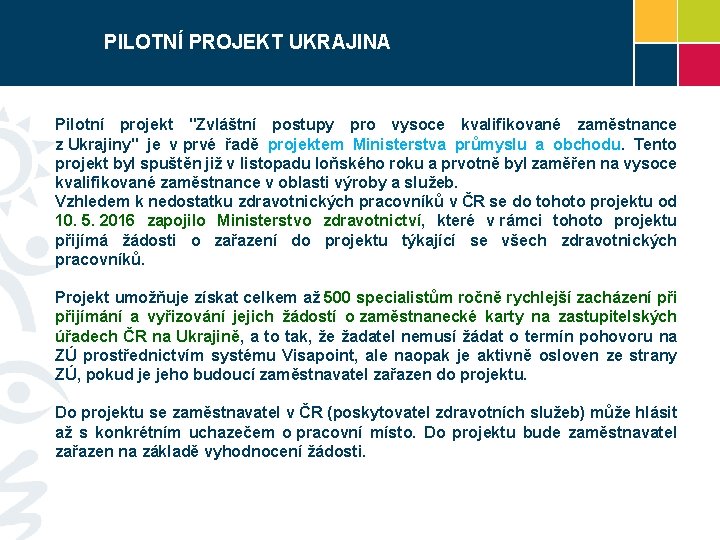 PILOTNÍ PROJEKT UKRAJINA

Pilotní projekt "Zvláštní postupy pro vysoce kvalifikované zaměstnance z Ukrajiny" je v prvé řadě projektem Ministerstva průmyslu a obchodu. Tento projekt byl spuštěn již v listopadu loňského roku a prvotně byl zaměřen na vysoce kvalifikované zaměstnance v oblasti výroby a služeb.
Vzhledem k nedostatku zdravotnických pracovníků v ČR se do tohoto projektu od 10. 5. 2016 zapojilo Ministerstvo zdravotnictví, které v rámci tohoto projektu přijímá žádosti o zařazení do projektu týkající se všech zdravotnických pracovníků.

Projekt umožňuje získat celkem až 500 specialistům ročně rychlejší zacházení při přijímání a vyřizování jejich žádostí o zaměstnanecké karty na zastupitelských úřadech ČR na Ukrajině, a to tak, že žadatel nemusí žádat o termín pohovoru na ZÚ prostřednictvím systému Visapoint, ale naopak je aktivně osloven ze strany ZÚ, pokud je jeho budoucí zaměstnavatel zařazen do projektu.

Do projektu se zaměstnavatel v ČR (poskytovatel zdravotních služeb) může hlásit až s konkrétním uchazečem o pracovní místo. Do projektu bude zaměstnavatel zařazen na základě vyhodnocení žádosti.